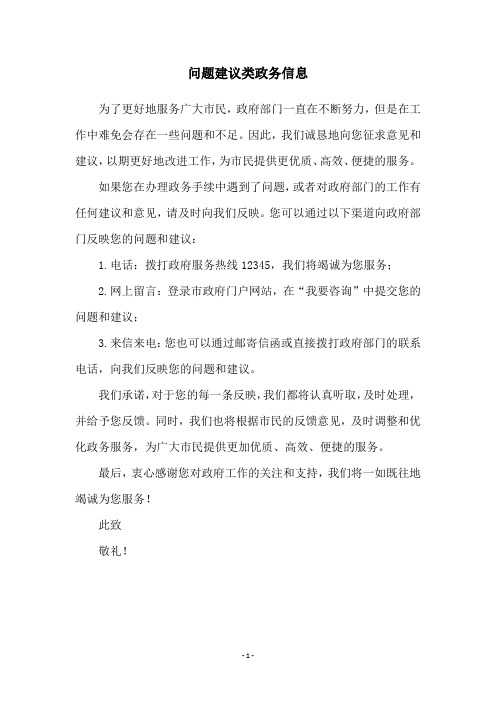 问题建议类政务信息

为了更好地服务广大市民，政府部门一直在不断努力，但是在工作中难免会存在一些问题和不足。因此，我们诚恳地向您征求意见和建议，以期更好地改进工作，为市民提供更优质、高效、便捷的服务。

如果您在办理政务手续中遇到了问题，或者对政府部门的工作有任何建议和意见，请及时向我们反映。您可以通过以下渠道向政府部门反映您的问题和建议：

1.电话：拨打政府服务热线 12345，我们将竭诚为您服务；

2.网上留言：登录市政府门户网站，在“我要咨询”中提交您的问题和建议；

3.来信来电：您也可以通过邮寄信函或直接拨打政府部门的联系电话，向我们反映您的问题和建议。

我们承诺，对于您的每一条反映，我们都将认真听取，及时处理，并给予您反馈。同时，我们也将根据市民的反馈意见，及时调整和优化政务服务，为广大市民提供更加优质、高效、便捷的服务。

最后，衷心感谢您对政府工作的关注和支持，我们将一如既往地竭诚为您服务！

此致

敬礼！

- 1 -